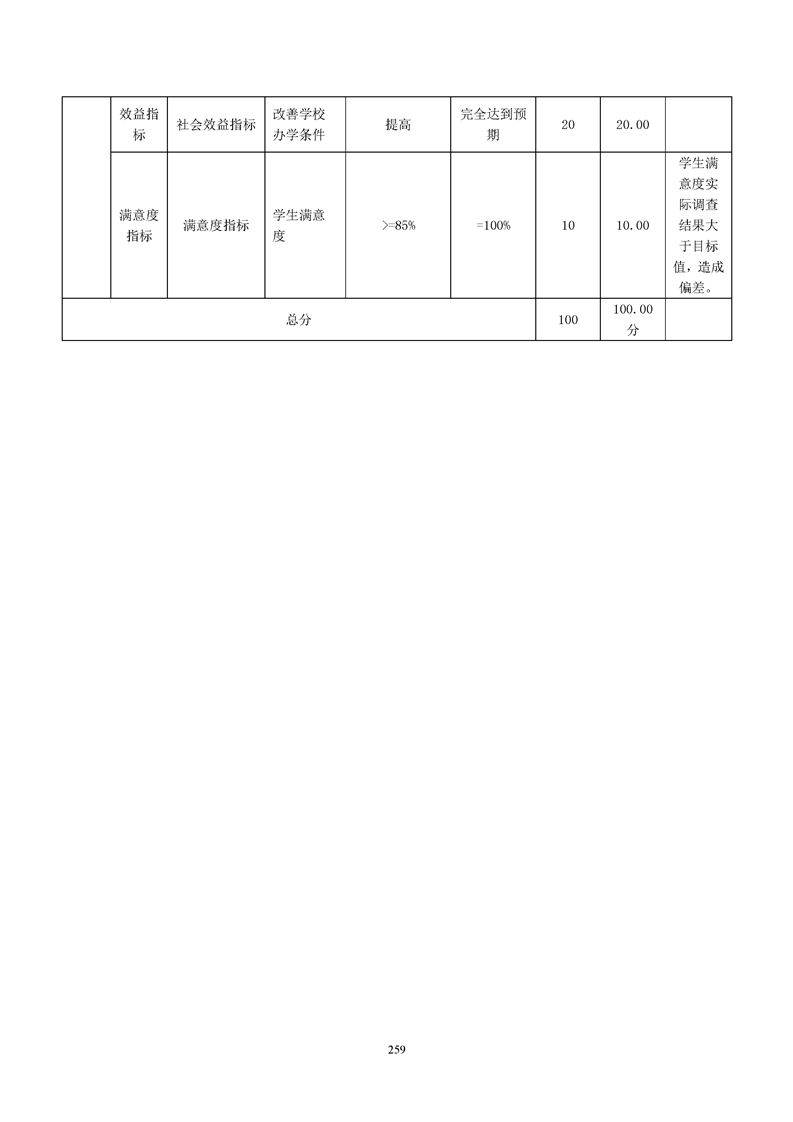 | | 效益指标 | 社会效益指标 | 改善学校办学条件 | 提高 | 完全达到预期 | 20 | 20.00 | |
|---|---|---|---|---|---|---|---|---|
| | 满意度指标 | 满意度指标 | 学生满意度 | >=85% | =100% | 10 | 10.00 | 学生满意度实际调查结果大于目标值，造成偏差。 |
| 总分 | | | | | | 100 | 100.00分 | |

259